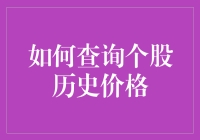 如何查询个股历史价格